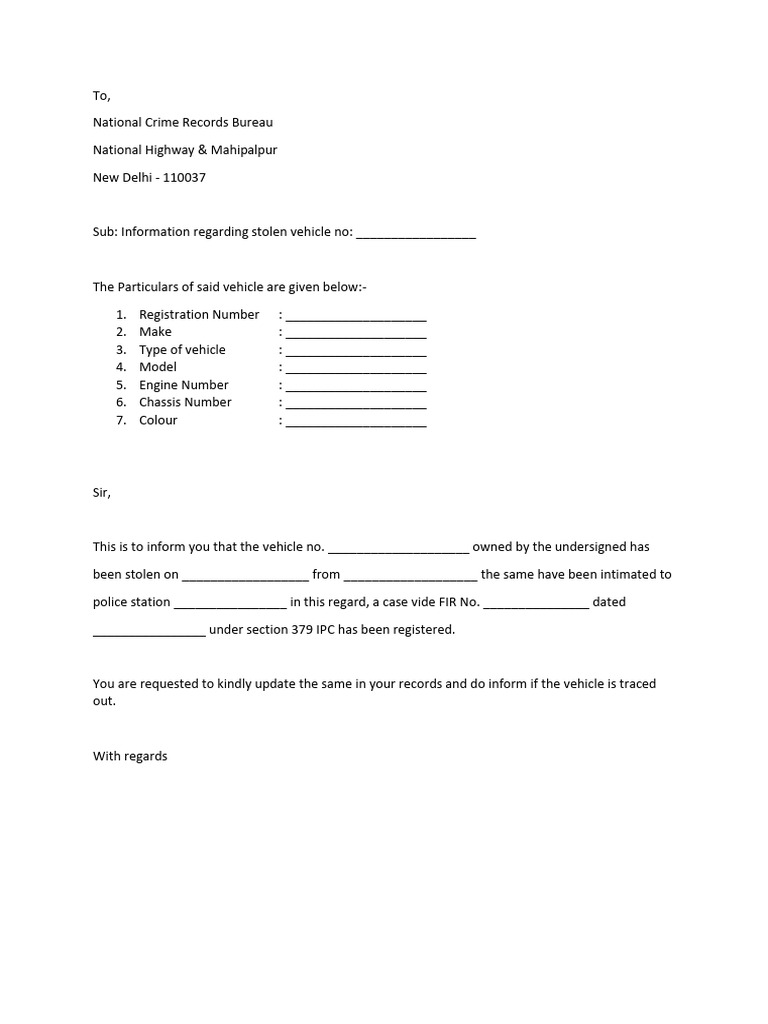 To,

National Crime Records Bureau

National Highway & Mahipalpur

New Delhi - 110037

Sub: Information regarding stolen vehicle no: ____

The Particulars of said vehicle are given below:-

1. Registration Number : ____
2. Make : ____
3. Type of vehicle : ____
4. Model : ____
5. Engine Number : ____
6. Chassis Number : ____
7. Colour : ____

Sir,

This is to inform you that the vehicle no. ____ owned by the undersigned has been stolen on ____ from ____ the same have been intimated to police station ____ in this regard, a case vide FIR No. ____ dated ____ under section 379 IPC has been registered.

You are requested to kindly update the same in your records and do inform if the vehicle is traced out.

With regards